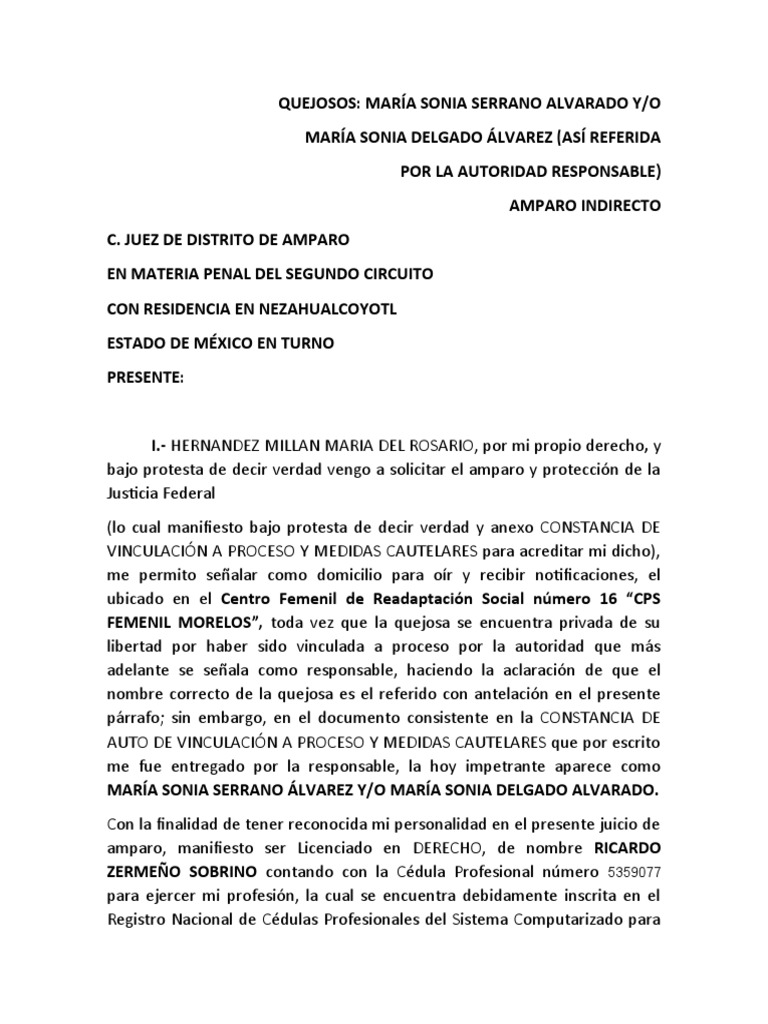 QUEJOSOS: MARÍA SONIA SERRANO ALVARADO Y/O

MARÍA SONIA DELGADO ÁLVAREZ (ASÍ REFERIDA

POR LA AUTORIDAD RESPONSABLE)

AMPARO INDIRECTO

C. JUEZ DE DISTRITO DE AMPARO

EN MATERIA PENAL DEL SEGUNDO CIRCUITO

CON RESIDENCIA EN NEZAHUALCOYOTL

ESTADO DE MÉXICO EN TURNO

PRESENTE:

I.- HERNANDEZ MILLAN MARIA DEL ROSARIO, por mi propio derecho, y bajo protesta de decir verdad vengo a solicitar el amparo y protección de la Justicia Federal

(lo cual manifiesto bajo protesta de decir verdad y anexo CONSTANCIA DE VINCULACIÓN A PROCESO Y MEDIDAS CAUTELARES para acreditar mi dicho), me permito señalar como domicilio para oír y recibir notificaciones, el ubicado en el Centro Femenil de Readaptación Social número 16 "CPS FEMENIL MORELOS", toda vez que la quejosa se encuentra privada de su libertad por haber sido vinculada a proceso por la autoridad que más adelante se señala como responsable, haciendo la aclaración de que el nombre correcto de la quejosa es el referido con antelación en el presente párrafo; sin embargo, en el documento consistente en la CONSTANCIA DE AUTO DE VINCULACIÓN A PROCESO Y MEDIDAS CAUTELARES que por escrito me fue entregado por la responsable, la hoy impetrante aparece como MARÍA SONIA SERRANO ÁLVAREZ Y/O MARÍA SONIA DELGADO ALVARADO.

Con la finalidad de tener reconocida mi personalidad en el presente juicio de amparo, manifiesto ser Licenciado en DERECHO, de nombre RICARDO ZERMEÑO SOBRINO contando con la Cédula Profesional número 5359077 para ejercer mi profesión, la cual se encuentra debidamente inscrita en el Registro Nacional de Cédulas Profesionales del Sistema Computarizado para